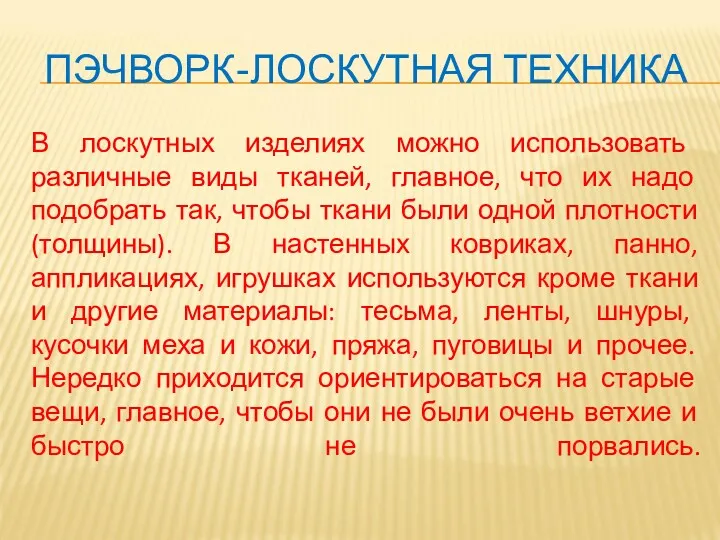 ПЭЧВОРК-ЛОСКУТНАЯ ТЕХНИКА

В лоскутных изделиях можно использовать различные виды тканей, главное, что их надо подобрать так, чтобы ткани были одной плотности (толщины). В настенных ковриках, панно, аппликациях, игрушках используются кроме ткани и другие материалы: тесьма, ленты, шнуры, кусочки меха и кожи, пряжа, пуговицы и прочее. Нередко приходится ориентироваться на старые вещи, главное, чтобы они не были очень ветхие и быстро не порвались.